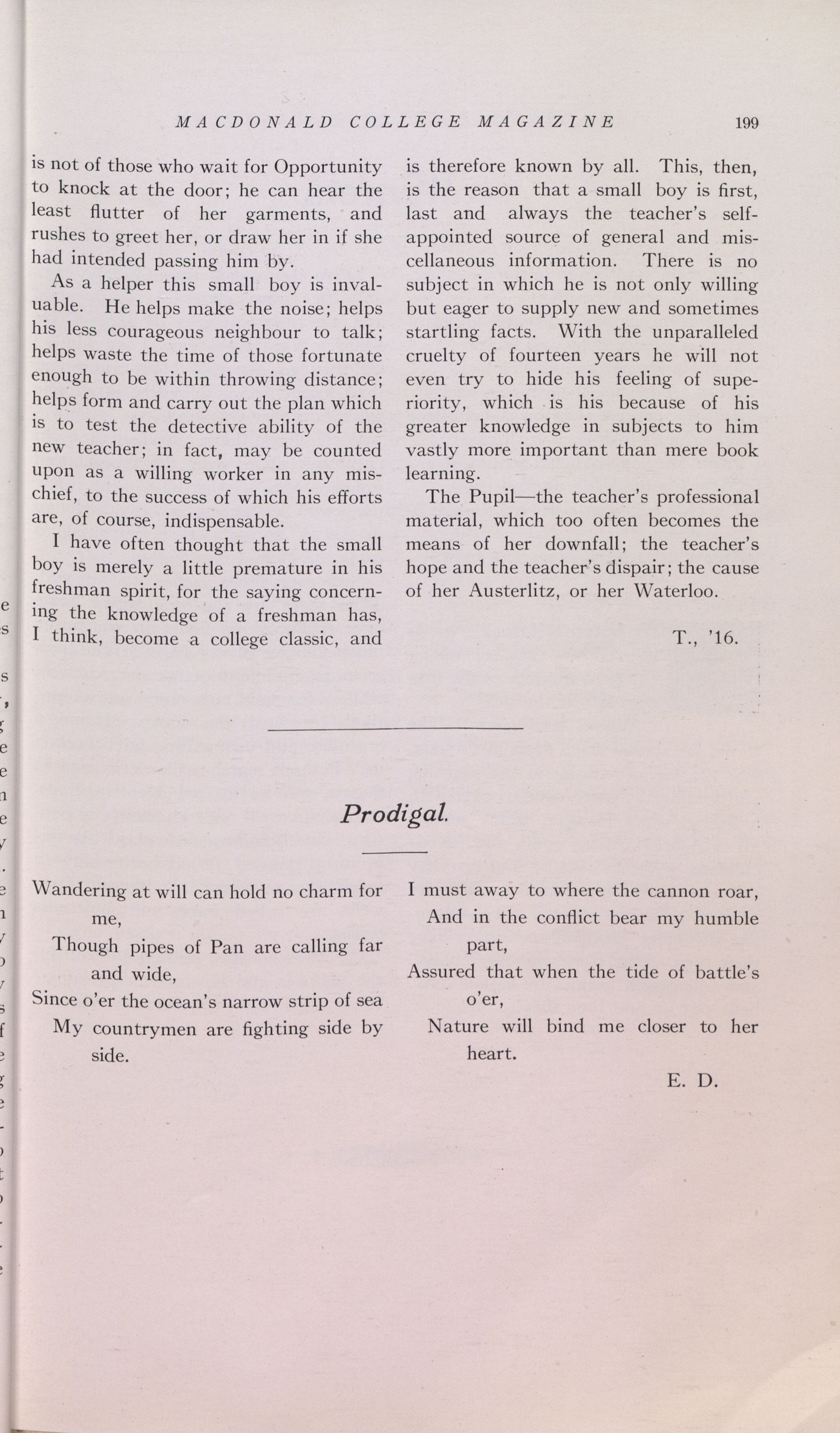 MACDONALD COLLEGE MAGAZINE 199

is not of those who wait for Opportunity to knock at the door; he can hear the least flutter of her garments, and rushes to greet her, or draw her in if she had intended passing him by.

As a helper this small boy is invaluable. He helps make the noise; helps his less courageous neighbour to talk; helps waste the time of those fortunate enough to be within throwing distance; helps form and carry out the plan which is to test the detective ability of the new teacher; in fact, may be counted upon as a willing worker in any mischief, to the success of which his efforts are, of course, indispensable.

I have often thought that the small boy is merely a little premature in his freshman spirit, for the saying concerning the knowledge of a freshman has, I think, become a college classic, and is therefore known by all. This, then, is the reason that a small boy is first, last and always the teacher's self-appointed source of general and miscellaneous information. There is no subject in which he is not only willing but eager to supply new and sometimes startling facts. With the unparalleled cruelty of fourteen years he will not even try to hide his feeling of superiority, which is his because of his greater knowledge in subjects to him vastly more important than mere book learning.

The Pupil—the teacher's professional material, which too often becomes the means of her downfall; the teacher's hope and the teacher's dispair; the cause of her Austerlitz, or her Waterloo.

T., '16.

Prodigal.

Wandering at will can hold no charm for me,
Though pipes of Pan are calling far and wide,
Since o'er the ocean's narrow strip of sea
My countrymen are fighting side by side.

I must away to where the cannon roar,
And in the conflict bear my humble part,
Assured that when the tide of battle's o'er,
Nature will bind me closer to her heart.

E. D.